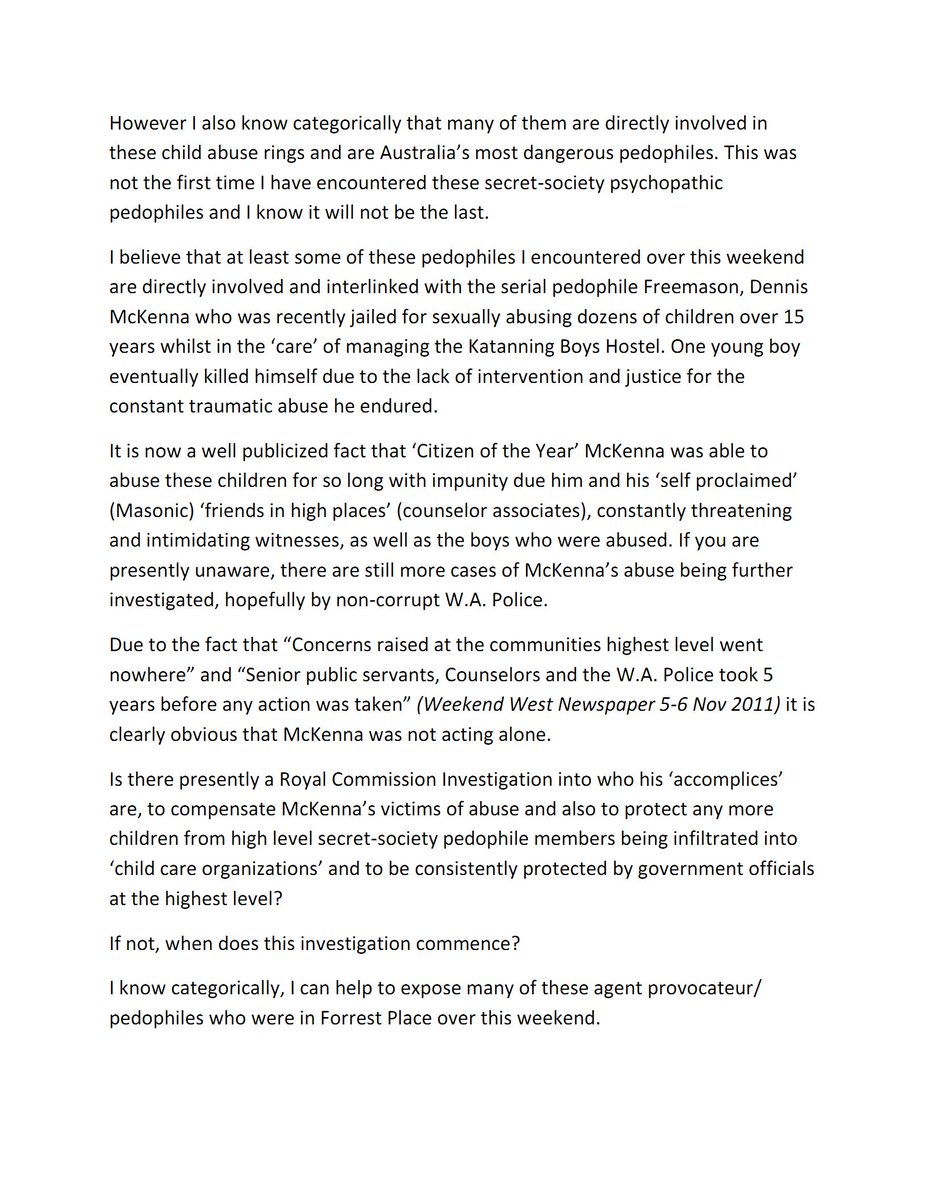 However I also know categorically that many of them are directly involved in these child abuse rings and are Australia's most dangerous pedophiles. This was not the first time I have encountered these secret-society psychopathic pedophiles and I know it will not be the last.

I believe that at least some of these pedophiles I encountered over this weekend are directly involved and interlinked with the serial pedophile Freemason, Dennis McKenna who was recently jailed for sexually abusing dozens of children over 15 years whilst in the 'care' of managing the Katanning Boys Hostel. One young boy eventually killed himself due to the lack of intervention and justice for the constant traumatic abuse he endured.

It is now a well publicized fact that 'Citizen of the Year' McKenna was able to abuse these children for so long with impunity due him and his 'self proclaimed' (Masonic) 'friends in high places' (counselor associates), constantly threatening and intimidating witnesses, as well as the boys who were abused. If you are presently unaware, there are still more cases of McKenna's abuse being further investigated, hopefully by non-corrupt W.A. Police.

Due to the fact that "Concerns raised at the communities highest level went nowhere" and "Senior public servants, Counselors and the W.A. Police took 5 years before any action was taken" (Weekend West Newspaper 5-6 Nov 2011) it is clearly obvious that McKenna was not acting alone.

Is there presently a Royal Commission Investigation into who his 'accomplices' are, to compensate McKenna's victims of abuse and also to protect any more children from high level secret-society pedophile members being infiltrated into 'child care organizations' and to be consistently protected by government officials at the highest level?

If not, when does this investigation commence?

I know categorically, I can help to expose many of these agent provocateur/ pedophiles who were in Forrest Place over this weekend.